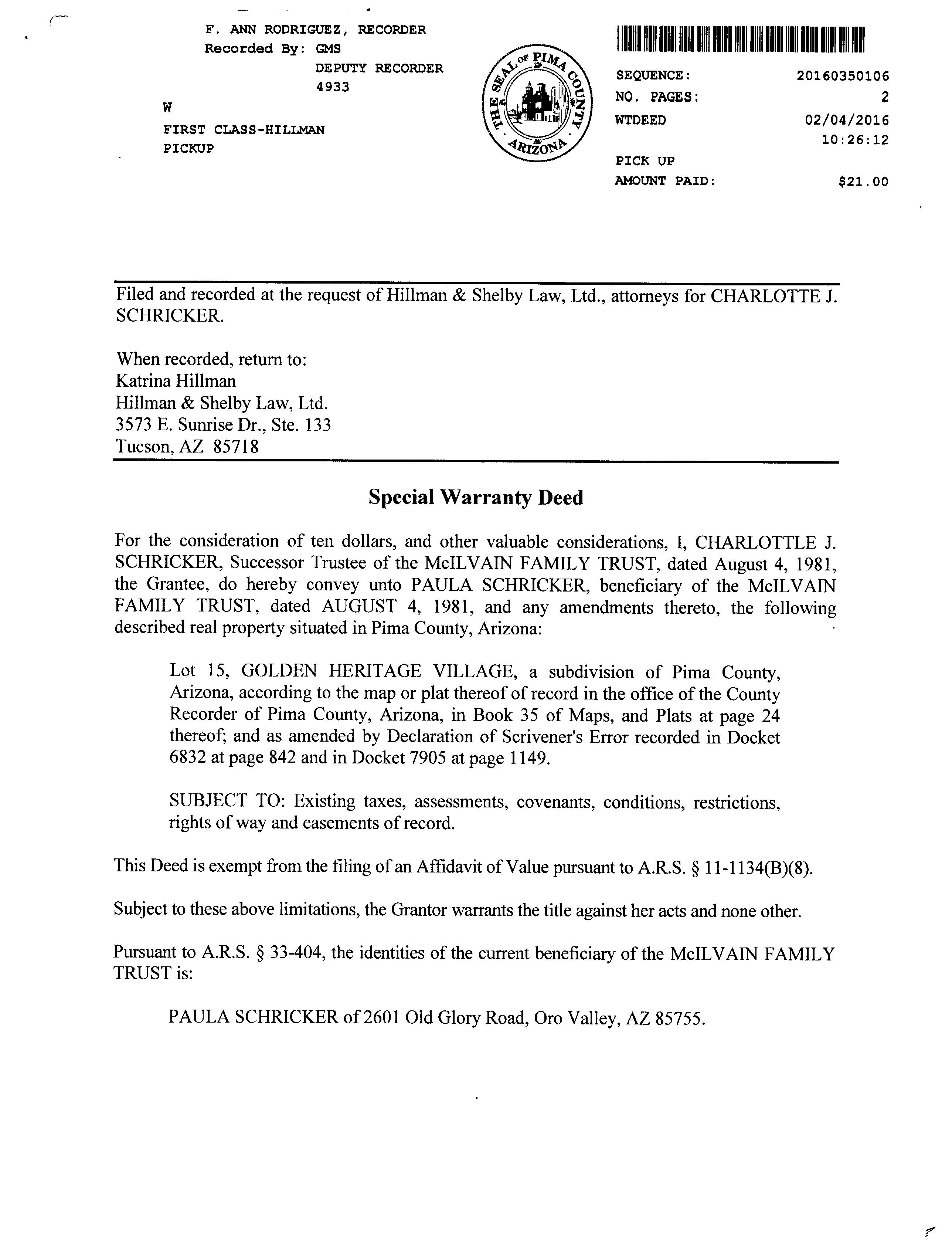 F. ANN RODRIGUEZ, RECORDER
Recorded By: GMS
DEPUTY RECORDER
4933
W
FIRST CLASS-HILLMAN
PICKUP

THE SEAL OF PIMA COUNTY ARIZONA

SEQUENCE: 20160350106
NO. PAGES: 2
WTDEED 02/04/2016
10:26:12
PICK UP
AMOUNT PAID: $21.00

Filed and recorded at the request of Hillman & Shelby Law, Ltd., attorneys for CHARLOTTE J. SCHRICKER.

When recorded, return to:
Katrina Hillman
Hillman & Shelby Law, Ltd.
3573 E. Sunrise Dr., Ste. 133
Tucson, AZ 85718

Special Warranty Deed

For the consideration of ten dollars, and other valuable considerations, I, CHARLOTTLE J. SCHRICKER, Successor Trustee of the McILVAIN FAMILY TRUST, dated August 4, 1981, the Grantee, do hereby convey unto PAULA SCHRICKER, beneficiary of the McILVAIN FAMILY TRUST, dated AUGUST 4, 1981, and any amendments thereto, the following described real property situated in Pima County, Arizona:

Lot 15, GOLDEN HERITAGE VILLAGE, a subdivision of Pima County, Arizona, according to the map or plat thereof of record in the office of the County Recorder of Pima County, Arizona, in Book 35 of Maps, and Plats at page 24 thereof; and as amended by Declaration of Scrivener's Error recorded in Docket 6832 at page 842 and in Docket 7905 at page 1149.

SUBJECT TO: Existing taxes, assessments, covenants, conditions, restrictions, rights of way and easements of record.

This Deed is exempt from the filing of an Affidavit of Value pursuant to A.R.S. § 11-1134(B)(8).

Subject to these above limitations, the Grantor warrants the title against her acts and none other.

Pursuant to A.R.S. § 33-404, the identities of the current beneficiary of the McILVAIN FAMILY TRUST is:

PAULA SCHRICKER of 2601 Old Glory Road, Oro Valley, AZ 85755.